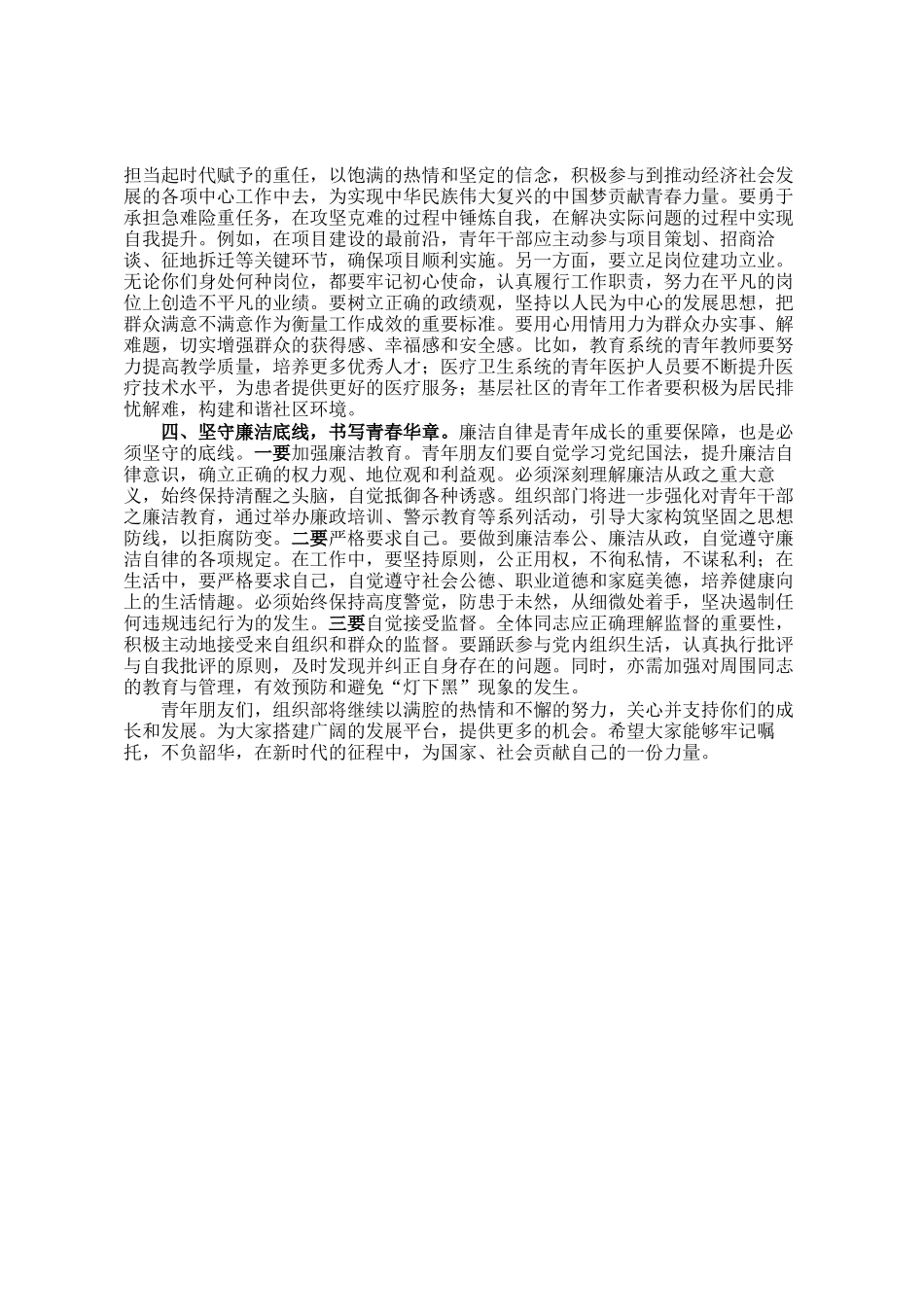 担当起时代赋予的重任，以饱满的热情和坚定的信念，积极参与到推动经济社会发展的各项中心工作中去，为实现中华民族伟大复兴的中国梦贡献青春力量。要勇于承担急难险重任务，在攻坚克难的过程中锤炼自我，在解决实际问题的过程中实现自我提升。例如，在项目建设的最前沿，青年干部应主动参与项目策划、招商洽谈、征地拆迁等关键环节，确保项目顺利实施。另一方面，要立足岗位建功立业。无论你们身处何种岗位，都要牢记初心使命，认真履行工作职责，努力在平凡的岗位上创造不平凡的业绩。要树立正确的政绩观，坚持以人民为中心的发展思想，把群众满意不满意作为衡量工作成效的重要标准。要用心用情用力为群众办实事、解难题，切实增强群众的获得感、幸福感和安全感。比如，教育系统的青年教师要努力提高教学质量，培养更多优秀人才；医疗卫生系统的青年医护人员要不断提升医疗技术水平，为患者提供更好的医疗服务；基层社区的青年工作者要积极为居民排忧解难，构建和谐社区环境。

四、坚守廉洁底线，书写青春华章。廉洁自律是青年成长的重要保障，也是必须坚守的底线。一要加强廉洁教育。青年朋友们要自觉学习党纪国法，提升廉洁自律意识，确立正确的权力观、地位观和利益观。必须深刻理解廉洁从政之重大意义，始终保持清醒之头脑，自觉抵御各种诱惑。组织部门将进一步强化对青年干部之廉洁教育，通过举办廉政培训、警示教育等系列活动，引导大家构筑坚固之思想防线，以拒腐防变。二要严格要求自己。要做到廉洁奉公、廉洁从政，自觉遵守廉洁自律的各项规定。在工作中，要坚持原则，公正用权，不徇私情，不谋私利；在生活中，要严格要求自己，自觉遵守社会公德、职业道德和家庭美德，培养健康向上的生活情趣。必须始终保持高度警觉，防患于未然，从细微处着手，坚决遏制任何违规违纪行为的发生。三要自觉接受监督。全体同志应正确理解监督的重要性，积极主动地接受来自组织和群众的监督。要踊跃参与党内组织生活，认真执行批评与自我批评的原则，及时发现并纠正自身存在的问题。同时，亦需加强对周围同志的教育与管理，有效预防和避免“灯下黑”现象的发生。

青年朋友们，组织部将继续以满腔的热情和不懈的努力，关心并支持你们的成长和发展。为大家搭建广阔的发展平台，提供更多的机会。希望大家能够牢记嘱托，不负韶华，在新时代的征程中，为国家、社会贡献自己的一份力量。